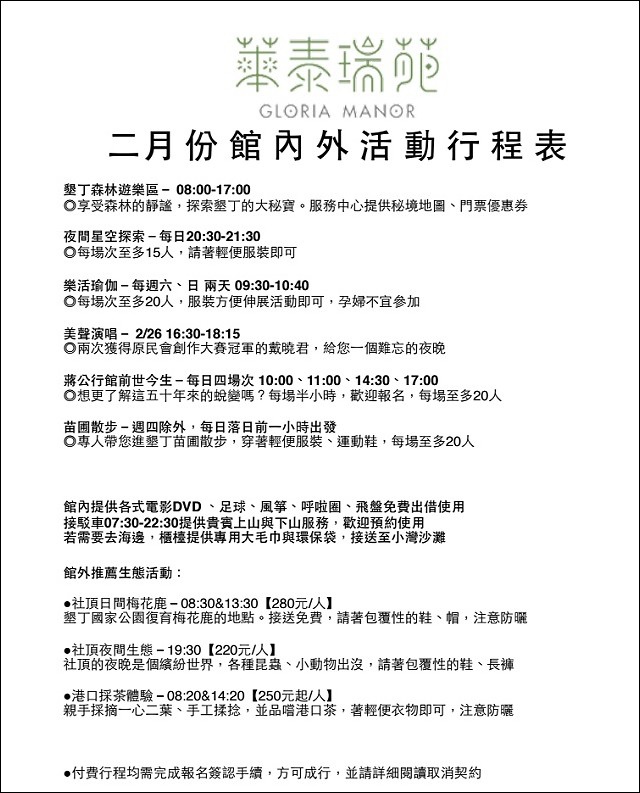 華泰瑞苑
GLORIA MANOR

二月份館內外活動行程表

墾丁森林遊樂區 – 08:00-17:00
◎享受森林的靜謐，探索墾丁的大秘寶。服務中心提供秘境地圖、門票優惠券

夜間星空探索 – 每日20:30-21:30
◎每場次至多15人，請著輕便服裝即可

樂活瑜伽 – 每週六、日 兩天 09:30-10:40
◎每場次至多20人，服裝方便伸展活動即可，孕婦不宜參加

美聲演唱 – 2/26 16:30-18:15
◎兩次獲得原民會創作大賽冠軍的戴曉君，給您一個難忘的夜晚

蔣公行館前世今生 – 每日四場次 10:00、11:00、14:30、17:00
◎想更了解這五十年來的蛻變嗎？每場半小時，歡迎報名，每場至多20人

苗圃散步 – 週四除外，每日落日前一小時出發
◎專人帶您進墾丁苗圃散步，穿著輕便服裝、運動鞋，每場至多20人

館內提供各式電影DVD 、足球、風箏、呼啦圈、飛盤免費出借使用
接駁車07:30-22:30提供貴賓上山與下山服務，歡迎預約使用
若需要去海邊，櫃檯提供專用大毛巾與環保袋，接送至小灣沙灘

館外推薦生態活動：

●社頂日間梅花鹿 – 08:30&13:30【280元/人】
墾丁國家公園復育梅花鹿的地點。接送免費，請著包覆性的鞋、帽，注意防曬

●社頂夜間生態 – 19:30【220元/人】
社頂的夜晚是個繽紛世界，各種昆蟲、小動物出沒，請著包覆性的鞋、長褲

●港口採茶體驗 – 08:20&14:20【250元起/人】
親手採摘一心二葉、手工揉捻，並品嚐港口茶，著輕便衣物即可，注意防曬

●付費行程均需完成報名簽認手續，方可成行，並請詳細閱讀取消契約